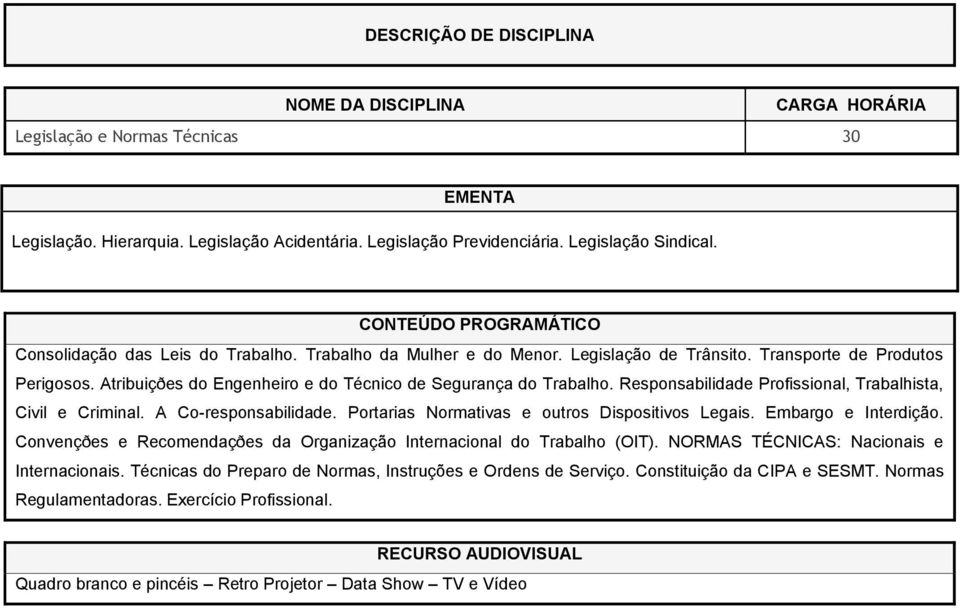 DESCRIÇÃO DE DISCIPLINA

| NOME DA DISCIPLINA | CARGA HORÁRIA |
|---|---|
| Legislação e Normas Técnicas | 30 |

EMENTA

Legislação. Hierarquia. Legislação Acidentária. Legislação Previdenciária. Legislação Sindical.

CONTEÚDO PROGRAMÁTICO

Consolidação das Leis do Trabalho. Trabalho da Mulher e do Menor. Legislação de Trânsito. Transporte de Produtos Perigosos. Atribuições do Engenheiro e do Técnico de Segurança do Trabalho. Responsabilidade Profissional, Trabalhista, Civil e Criminal. A Co-responsabilidade. Portarias Normativas e outros Dispositivos Legais. Embargo e Interdição. Convenções e Recomendações da Organização Internacional do Trabalho (OIT). NORMAS TÉCNICAS: Nacionais e Internacionais. Técnicas do Preparo de Normas, Instruções e Ordens de Serviço. Constituição da CIPA e SESMT. Normas Regulamentadoras. Exercício Profissional.

RECURSO AUDIOVISUAL

Quadro branco e pincéis – Retro Projetor – Data Show – TV e Vídeo